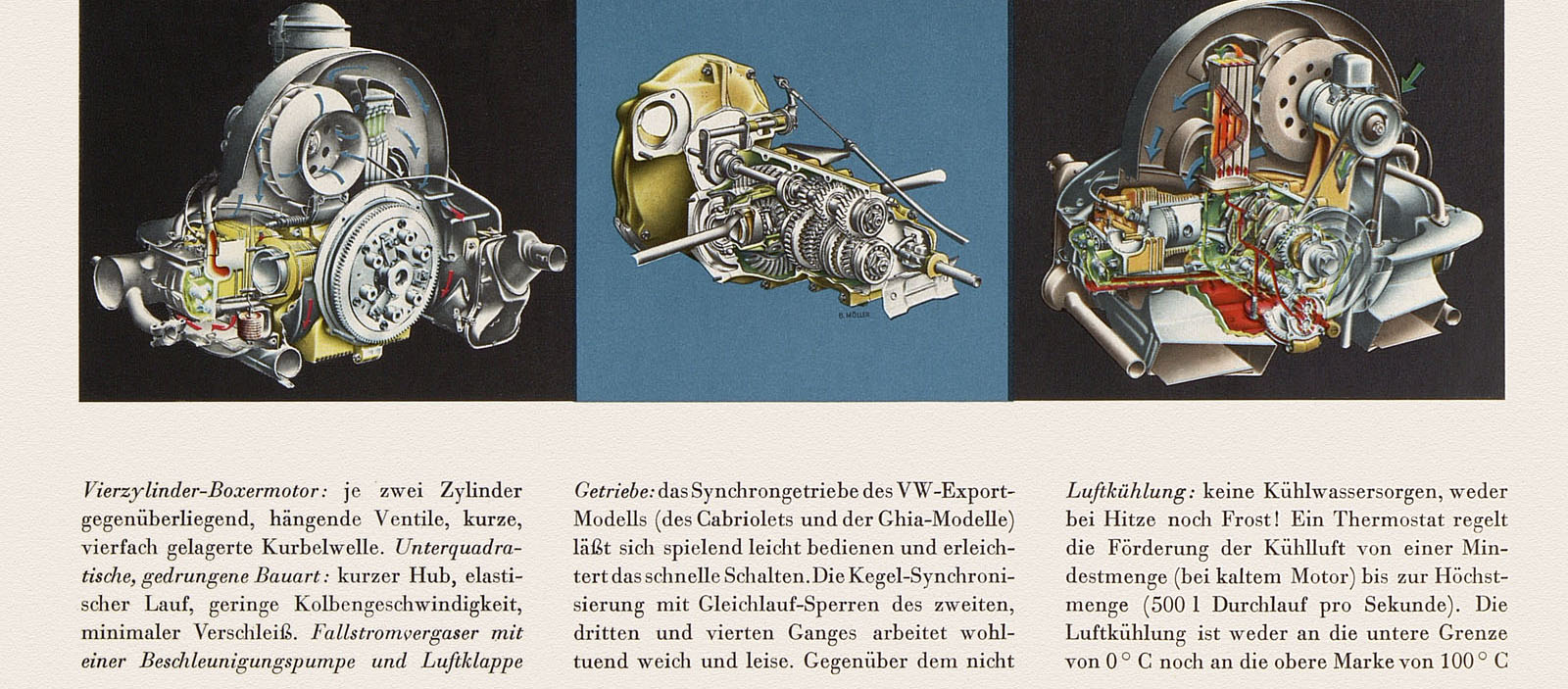 B. MÖLLER

Vierzylinder-Boxermotor: je zwei Zylinder gegenüberliegend, hängende Ventile, kurze, vierfach gelagerte Kurbelwelle. Unterquadratische, gedrungene Bauart: kurzer Hub, elastischer Lauf, geringe Kolbengeschwindigkeit, minimaler Verschleiß. Fallstromvergaser mit einer Beschleunigungspumpe und Luftklappe

Getriebe: das Synchrongetriebe des VW-Export-Modells (des Cabriolets und der Ghia-Modelle) läßt sich spielend leicht bedienen und erleichtert das schnelle Schalten. Die Kegel-Synchronisierung mit Gleichlauf-Sperren des zweiten, dritten und vierten Ganges arbeitet wohltuend weich und leise. Gegenüber dem nicht

Luftkühlung: keine Kühlwassersorgen, weder bei Hitze noch Frost! Ein Thermostat regelt die Förderung der Kühlluft von einer Mindestmenge (bei kaltem Motor) bis zur Höchstmenge (500 l Durchlauf pro Sekunde). Die Luftkühlung ist weder an die untere Grenze von 0° C noch an die obere Marke von 100° C